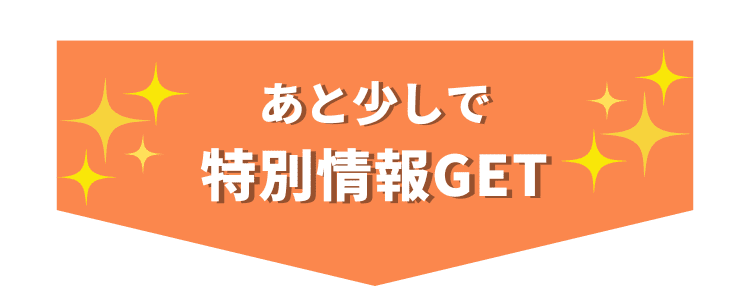 あと少しで
特別情報GET